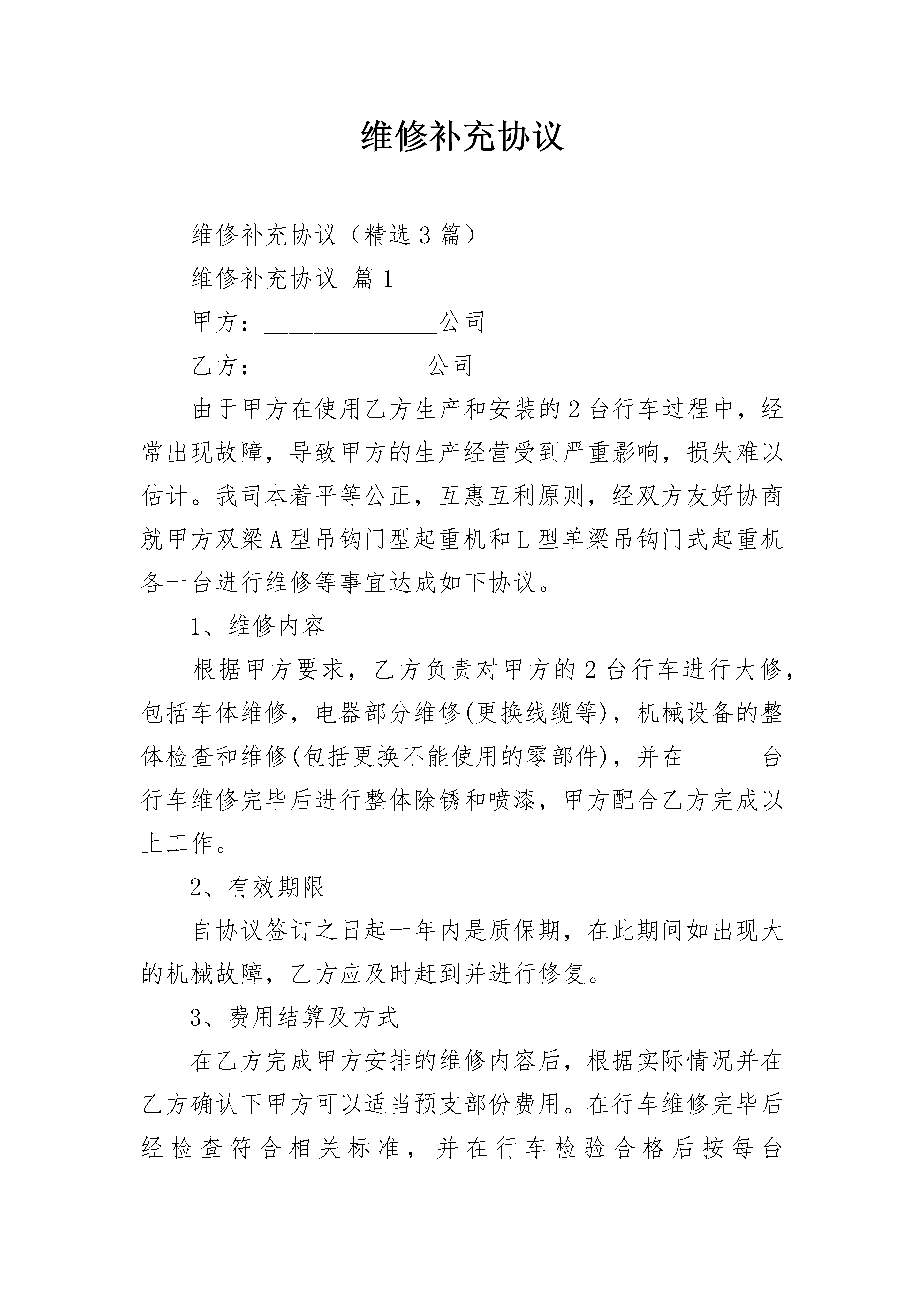 维修补充协议

维修补充协议（精选3篇）

维修补充协议 篇1

甲方：______________公司

乙方：_____________公司

由于甲方在使用乙方生产和安装的2台行车过程中，经常出现故障，导致甲方的生产经营受到严重影响，损失难以估计。我司本着平等公正，互惠互利原则，经双方友好协商就甲方双梁A型吊钩门型起重机和L型单梁吊钩门式起重机各一台进行维修等事宜达成如下协议。

1、维修内容

根据甲方要求，乙方负责对甲方的2台行车进行大修，包括车体维修，电器部分维修(更换线缆等)，机械设备的整体检查和维修(包括更换不能使用的零部件)，并在______台行车维修完毕后进行整体除锈和喷漆，甲方配合乙方完成以上工作。

2、有效期限

自协议签订之日起一年内是质保期，在此期间如出现大的机械故障，乙方应及时赶到并进行修复。

3、费用结算及方式

在乙方完成甲方安排的维修内容后，根据实际情况并在乙方确认下甲方可以适当预支部份费用。在行车维修完毕后经检查符合相关标准，并在行车检验合格后按每台